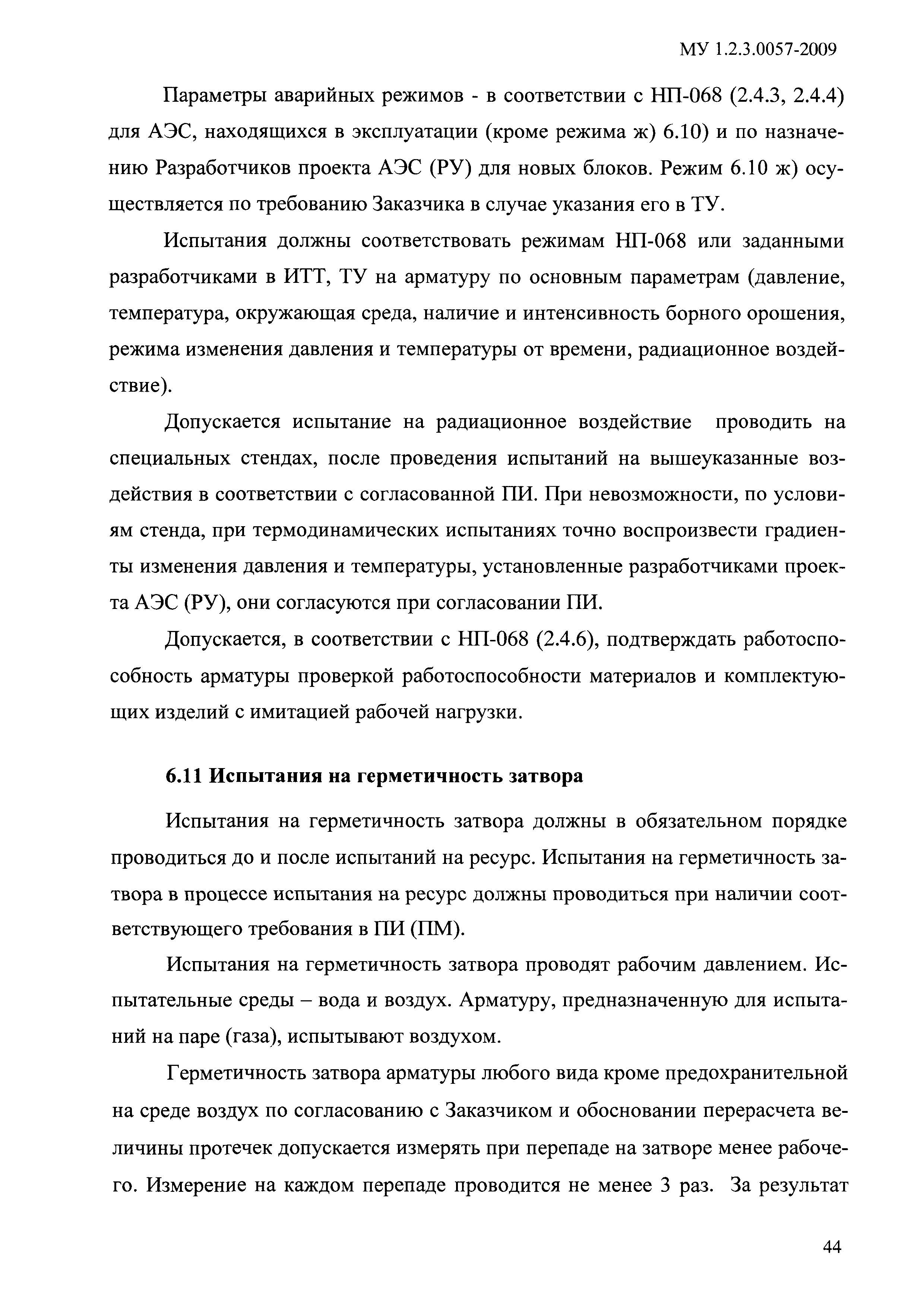 МУ 1.2.3.0057-2009

Параметры аварийных режимов - в соответствии с НП-068 (2.4.3, 2.4.4) для АЭС, находящихся в эксплуатации (кроме режима ж) 6.10) и по назначению Разработчиков проекта АЭС (РУ) для новых блоков. Режим 6.10 ж) осуществляется по требованию Заказчика в случае указания его в ТУ.

Испытания должны соответствовать режимам НП-068 или заданными разработчиками в ИТТ, ТУ на арматуру по основным параметрам (давление, температура, окружающая среда, наличие и интенсивность борного орошения, режима изменения давления и температуры от времени, радиационное воздействие).

Допускается испытание на радиационное воздействие проводить на специальных стендах, после проведения испытаний на вышеуказанные воздействия в соответствии с согласованной ПИ. При невозможности, по условиям стенда, при термодинамических испытаниях точно воспроизвести градиенты изменения давления и температуры, установленные разработчиками проекта АЭС (РУ), они согласуются при согласовании ПИ.

Допускается, в соответствии с НП-068 (2.4.6), подтверждать работоспособность арматуры проверкой работоспособности материалов и комплектующих изделий с имитацией рабочей нагрузки.

6.11 Испытания на герметичность затвора

Испытания на герметичность затвора должны в обязательном порядке проводиться до и после испытаний на ресурс. Испытания на герметичность затвора в процессе испытания на ресурс должны проводиться при наличии соответствующего требования в ПИ (ПМ).

Испытания на герметичность затвора проводят рабочим давлением. Испытательные среды – вода и воздух. Арматуру, предназначенную для испытаний на паре (газа), испытывают воздухом.

Герметичность затвора арматуры любого вида кроме предохранительной на среде воздух по согласованию с Заказчиком и обосновании перерасчета величины протечек допускается измерять при перепаде на затворе менее рабочего. Измерение на каждом перепаде проводится не менее 3 раз. За результат

44